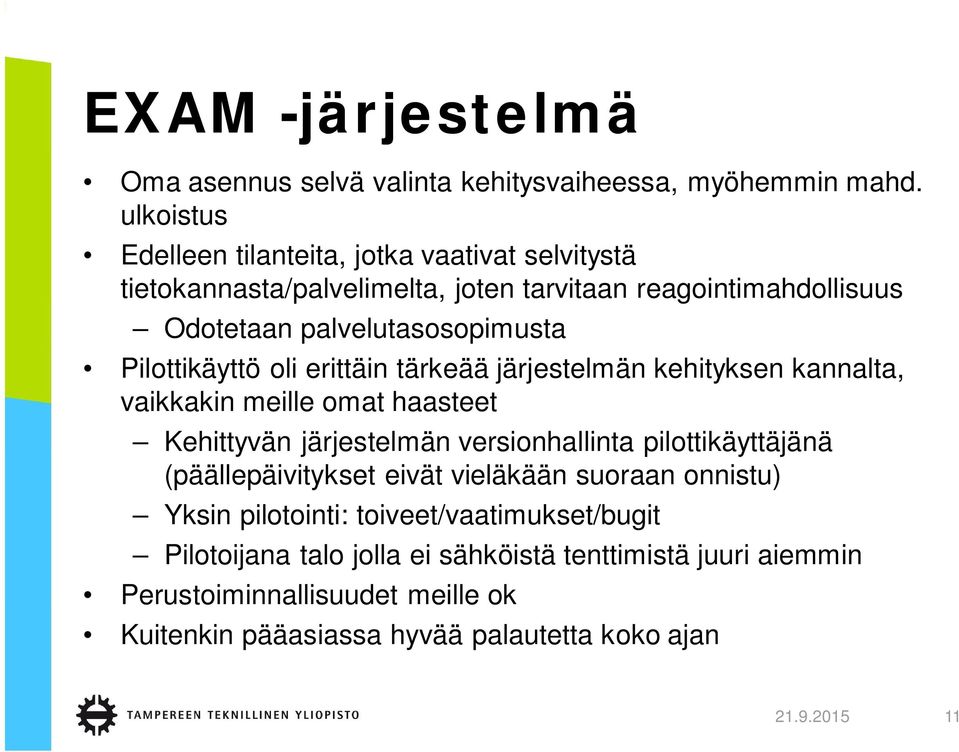 EXAM -järjestelmä

• Oma asennus selvä valinta kehitysvaiheessa, myöhemmin mahd. ulkoistus

• Edelleen tilanteita, jotka vaativat selvitystä tietokannasta/palvelimelta, joten tarvitaan reagointimahdollisuus

– Odotetaan palvelutasosopimusta

• Pilottikäyttö oli erittäin tärkeää järjestelmän kehityksen kannalta, vaikkakin meille omat haasteet

– Kehittyvän järjestelmän versionhallinta pilottikäyttäjänä (päällepäivitykset eivät vieläkään suoraan onnistu)

– Yksin pilotointi: toiveet/vaatimukset/bugit

– Pilotoijana talo jolla ei sähköistä tenttimistä juuri aiemmin

• Perustoiminnallisuudet meille ok

• Kuitenkin pääasiassa hyvää palautetta koko ajan

TAMPEREEN TEKNILLINEN YLIOPISTO

21.9.2015

11